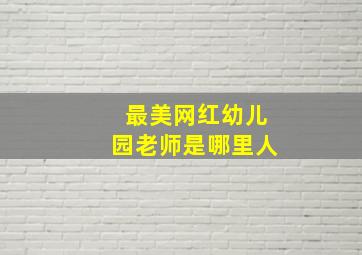 最美网红幼儿园老师是哪里人